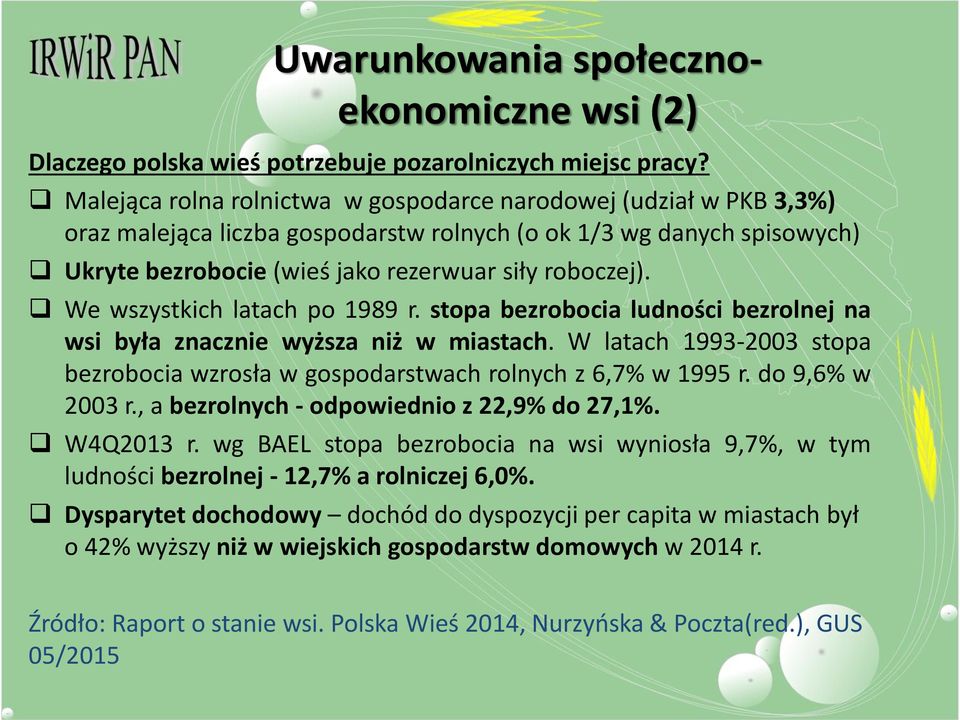 IRWiR PAN

Uwarunkowania społeczno-ekonomiczne wsi (2)

Dlaczego polska wieś potrzebuje pozarolniczych miejsc pracy?

❑ Malejąca rolna rolnictwa w gospodarce narodowej (udział w PKB 3,3%) oraz malejąca liczba gospodarstw rolnych (o ok 1/3 wg danych spisowych)

❑ Ukryte bezrobocie (wieś jako rezerwuar siły roboczej).

❑ We wszystkich latach po 1989 r. stopa bezrobocia ludności bezrolnej na wsi była znacznie wyższa niż w miastach. W latach 1993-2003 stopa bezrobocia wzrosła w gospodarstwach rolnych z 6,7% w 1995 r. do 9,6% w 2003 r., a bezrolnych - odpowiednio z 22,9% do 27,1%.

❑ W4Q2013 r. wg BAEL stopa bezrobocia na wsi wyniosła 9,7%, w tym ludności bezrolnej - 12,7% a rolniczej 6,0%.

❑ Dysparytet dochodowy – dochód do dyspozycji per capita w miastach był o 42% wyższy niż w wiejskich gospodarstw domowych w 2014 r.

Źródło: Raport o stanie wsi. Polska Wieś 2014, Nurzyńska & Poczta(red.), GUS 05/2015